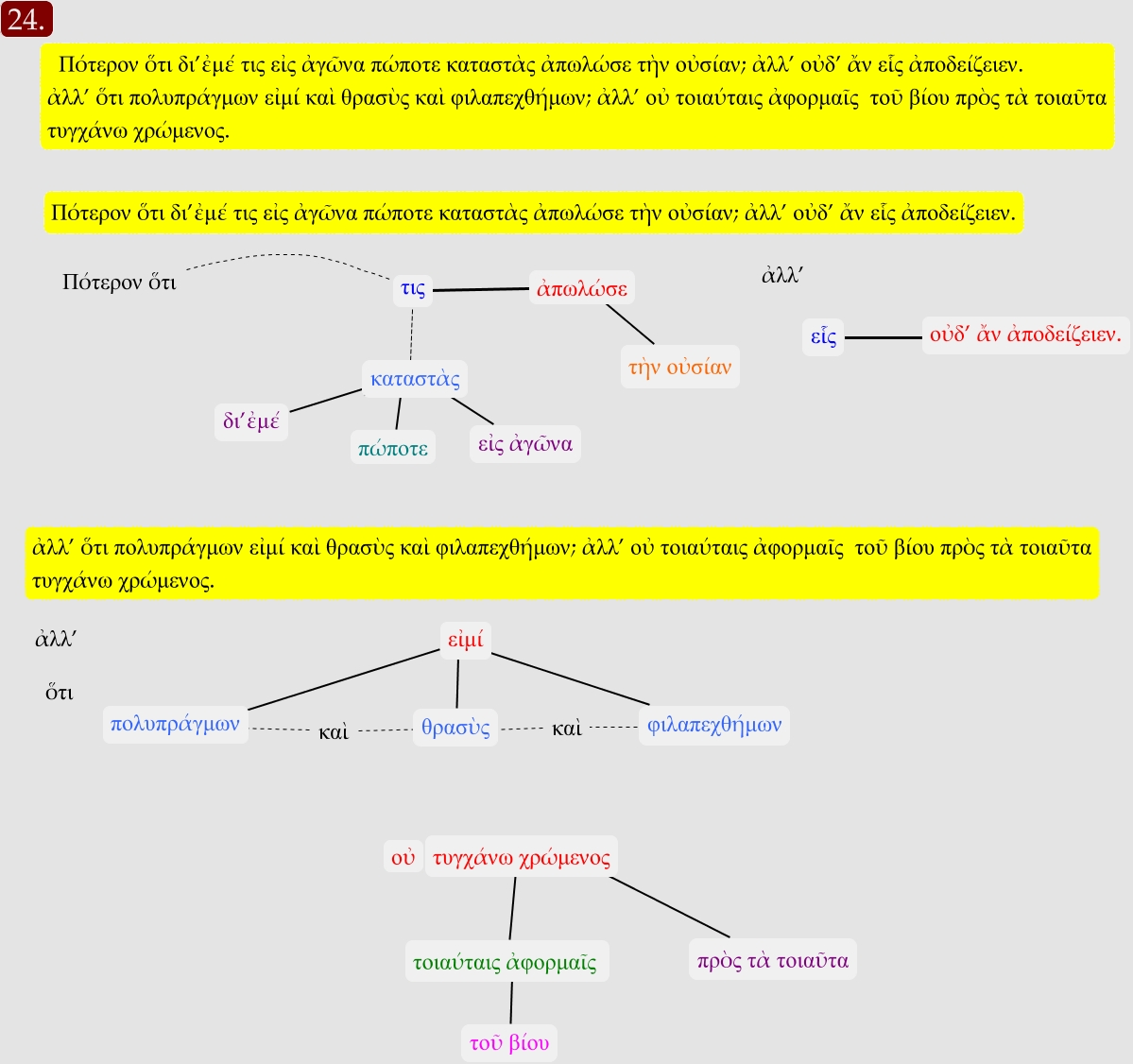 24.

Πότερον ὅτι δι᾽ἐμέ τις εἰς ἀγῶνα πώποτε καταστὰς ἀπωλώσε τὴν οὐσίαν; ἀλλ᾽ οὐδ᾽ ἂν εἷς ἀποδείζειεν. ἀλλ᾽ ὅτι πολυπράγμων εἰμί καὶ θρασὺς καὶ φιλαπεχθήμων; ἀλλ᾽ οὐ τοιαύταις ἀφορμαῖς τοῦ βίου πρὸς τὰ τοιαῦτα τυγχάνω χρώμενος.

Πότερον ὅτι δι᾽ἐμέ τις εἰς ἀγῶνα πώποτε καταστὰς ἀπωλώσε τὴν οὐσίαν; ἀλλ᾽ οὐδ᾽ ἂν εἷς ἀποδείζειεν.

Πότερον ὅτι

τις

ἀπωλώσε

τὴν οὐσίαν

καταστὰς

δι᾽ἐμέ

πώποτε

εἰς ἀγῶνα

ἀλλ᾽

εἷς

οὐδ᾽ ἂν ἀποδείζειεν.

ἀλλ᾽ ὅτι πολυπράγμων εἰμί καὶ θρασὺς καὶ φιλαπεχθήμων; ἀλλ᾽ οὐ τοιαύταις ἀφορμαῖς τοῦ βίου πρὸς τὰ τοιαῦτα τυγχάνω χρώμενος.

ἀλλ᾽

ὅτι

εἰμί

πολυπράγμων

καὶ

θρασὺς

καὶ

φιλαπεχθήμων

οὐ

τυγχάνω χρώμενος

τοιαύταις ἀφορμαῖς

πρὸς τὰ τοιαῦτα

τοῦ βίου